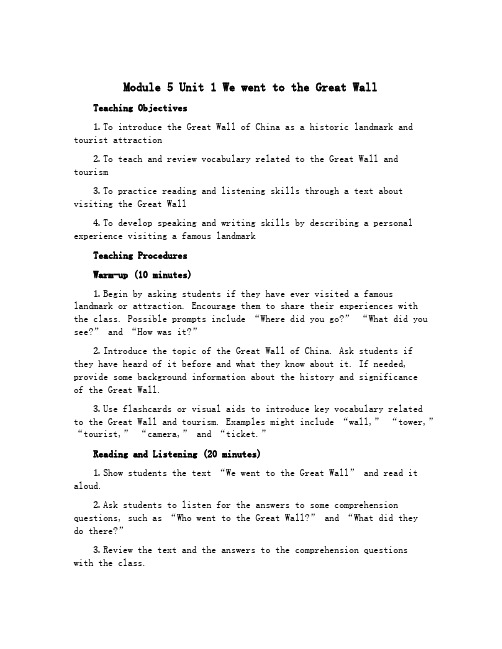 Module 5 Unit 1 We went to the Great Wall

Teaching Objectives

1. To introduce the Great Wall of China as a historic landmark and tourist attraction

2. To teach and review vocabulary related to the Great Wall and tourism

3. To practice reading and listening skills through a text about visiting the Great Wall

4. To develop speaking and writing skills by describing a personal experience visiting a famous landmark

Teaching Procedures

Warm-up (10 minutes)

1. Begin by asking students if they have ever visited a famous landmark or attraction. Encourage them to share their experiences with the class. Possible prompts include “Where did you go?” “What did you see?” and “How was it?”

2. Introduce the topic of the Great Wall of China. Ask students if they have heard of it before and what they know about it. If needed, provide some background information about the history and significance of the Great Wall.

3. Use flashcards or visual aids to introduce key vocabulary related to the Great Wall and tourism. Examples might include “wall,” “tower,” “tourist,” “camera,” and “ticket.”

Reading and Listening (20 minutes)

1. Show students the text “We went to the Great Wall” and read it aloud.

2. Ask students to listen for the answers to some comprehension questions, such as “Who went to the Great Wall?” and “What did they do there?”

3. Review the text and the answers to the comprehension questions with the class.